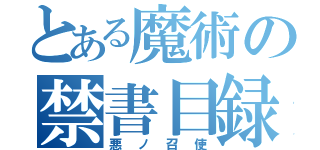 とある魔術の
禁書目録
悪ノ召使